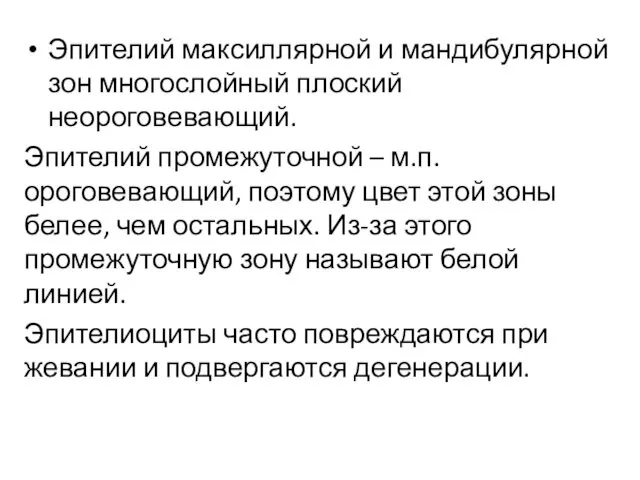 • Эпителий максиллярной и мандибулярной зон многослойный плоский неороговевающий.

Эпителий промежуточной – м.п. ороговевающий, поэтому цвет этой зоны белее, чем остальных. Из-за этого промежуточную зону называют белой линией.

Эпителиоциты часто повреждаются при жевании и подвергаются дегенерации.